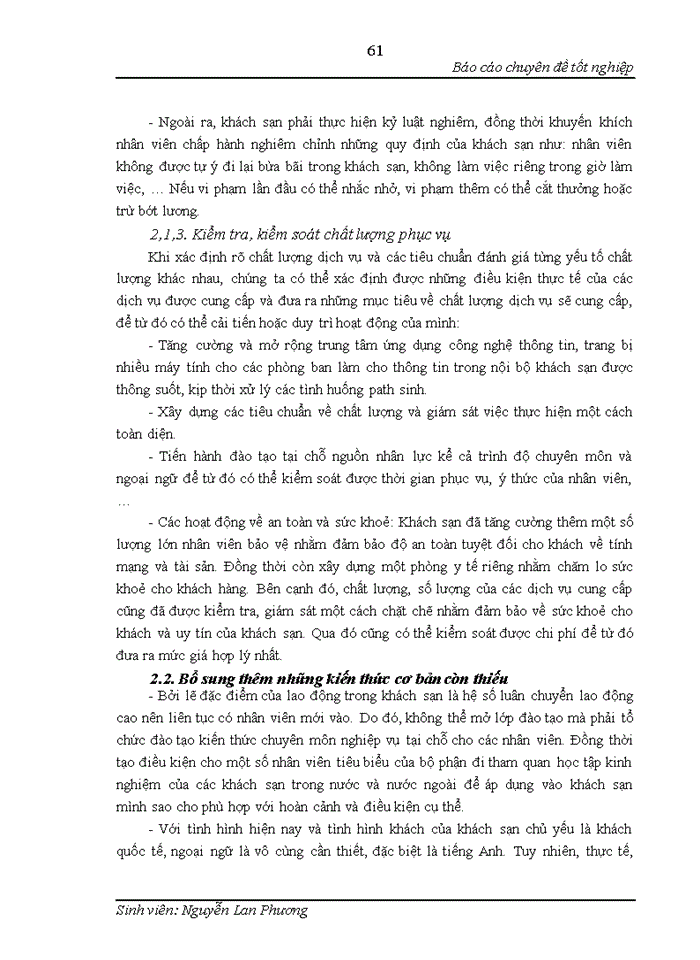 61

Báo cáo chuyên đề tốt nghiệp

- Ngoài ra, khách sạn phải thực hiện kỷ luật nghiêm, đồng thời khuyến khích nhân viên chấp hành nghiêm chỉnh những quy định của khách sạn như: nhân viên không được tự ý đi lại bừa bãi trong khách sạn, không làm việc riêng trong giờ làm việc, ... Nếu vi phạm lần đầu có thể nhắc nhở, vi phạm thêm có thể cắt thưởng hoặc trừ bớt lương.

2,1,3. Kiểm tra, kiểm soát chất lượng phục vụ

Khi xác định rõ chất lượng dịch vụ và các tiêu chuẩn đánh giá từng yếu tố chất lượng khác nhau, chúng ta có thể xác định được những điều kiện thực tế của các dịch vụ được cung cấp và đưa ra những mục tiêu về chất lượng dịch vụ sẽ cung cấp, để từ đó có thể cải tiến hoặc duy trì hoạt động của mình:

- Tăng cường và mở rộng trung tâm ứng dụng công nghệ thông tin, trang bị nhiều máy tính cho các phòng ban làm cho thông tin trong nội bộ khách sạn được thông suốt, kịp thời xử lý các tình huống path sinh.

- Xây dựng các tiêu chuẩn về chất lượng và giám sát việc thực hiện một cách toàn diện.

- Tiến hành đào tạo tại chỗ nguồn nhân lực kể cả trình độ chuyên môn và ngoại ngữ để từ đó có thể kiểm soát được thời gian phục vụ, ý thức của nhân viên, ...

- Các hoạt động về an toàn và sức khoẻ: Khách sạn đã tăng cường thêm một số lượng lớn nhân viên bảo vệ nhằm đảm bảo độ an toàn tuyệt đối cho khách về tính mạng và tài sản. Đồng thời còn xây dựng một phòng y tế riêng nhằm chăm lo sức khoẻ cho khách hàng. Bên cạnh đó, chất lượng, số lượng của các dịch vụ cung cấp cũng đã được kiểm tra, giám sát một cách chặt chẽ nhằm đảm bảo về sức khoẻ cho khách và uy tín của khách sạn. Qua đó cũng có thể kiểm soát được chi phí để từ đó đưa ra mức giá hợp lý nhất.

2.2. Bổ sung thêm những kiến thức cơ bản còn thiếu

- Bởi lẽ đặc điểm của lao động trong khách sạn là hệ số luân chuyển lao động cao nên liên tục có nhân viên mới vào. Do đó, không thể mở lớp đào tạo mà phải tổ chức đào tạo kiến thức chuyên môn nghiệp vụ tại chỗ cho các nhân viên. Đồng thời tạo điều kiện cho một số nhân viên tiêu biểu của bộ phận đi tham quan học tập kinh nghiệm của các khách sạn trong nước và nước ngoài để áp dụng vào khách sạn mình sao cho phù hợp với hoàn cảnh và điều kiện cụ thể.

- Với tình hình hiện nay và tình hình khách của khách sạn chủ yếu là khách quốc tế, ngoại ngữ là vô cùng cần thiết, đặc biệt là tiếng Anh. Tuy nhiên, thực tế,

Sinh viên: Nguyễn Lan Phương